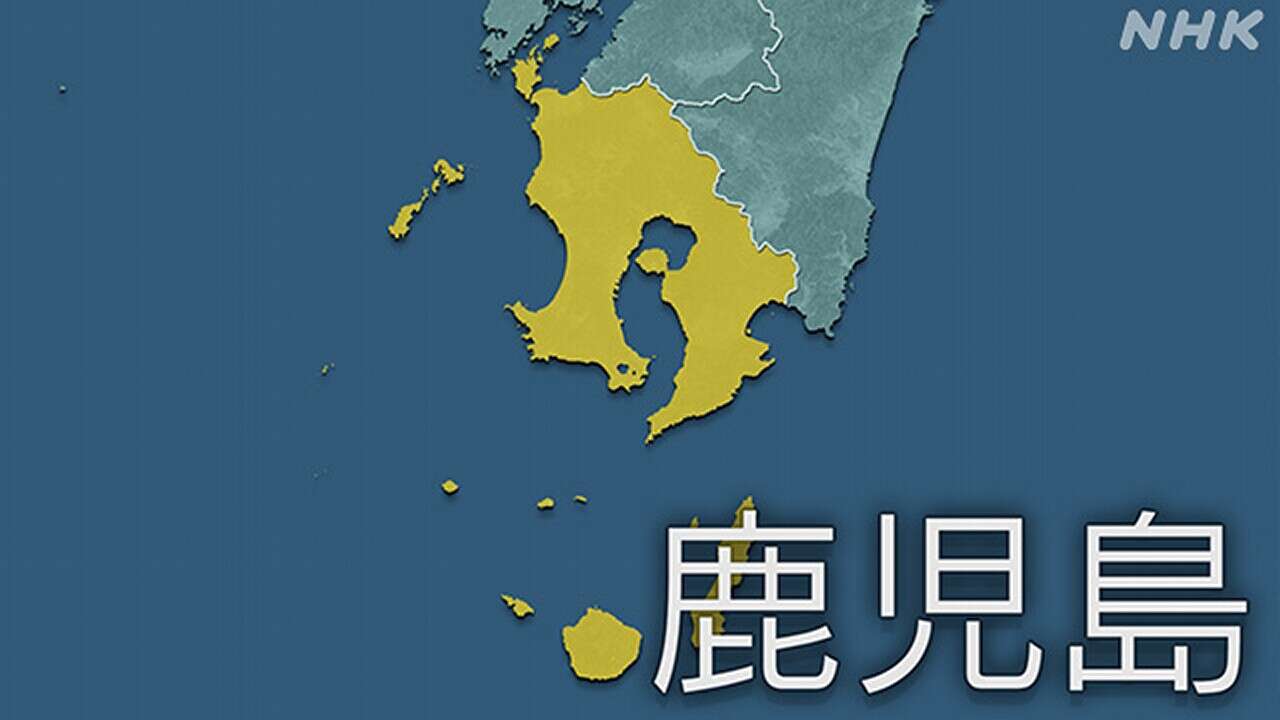 NHK

鹿児島